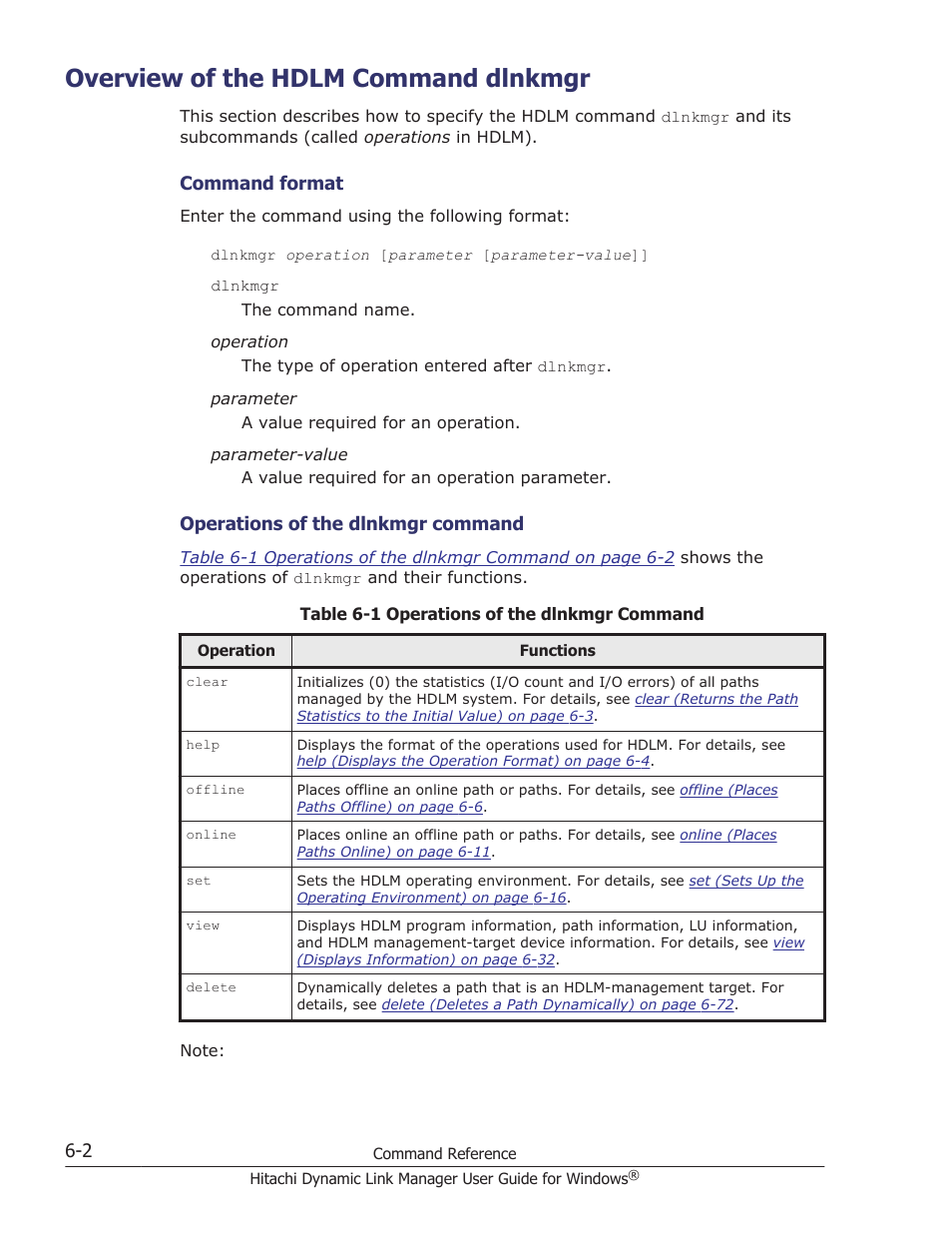 Overview of the HDLM Command dlnkmgr

This section describes how to specify the HDLM command dlnkmgr and its subcommands (called operations in HDLM).

Command format

Enter the command using the following format:

dlnkmgr operation [parameter [parameter-value]]

dlnkmgr
The command name.

operation
The type of operation entered after dlnkmgr.

parameter
A value required for an operation.

parameter-value
A value required for an operation parameter.

Operations of the dlnkmgr command

Table 6-1 Operations of the dlnkmgr Command on page 6-2 shows the operations of dlnkmgr and their functions.

Table 6-1 Operations of the dlnkmgr Command

| Operation | Functions |
|---|---|
| clear | Initializes (0) the statistics (I/O count and I/O errors) of all paths managed by the HDLM system. For details, see clear (Returns the Path Statistics to the Initial Value) on page 6-3. |
| help | Displays the format of the operations used for HDLM. For details, see help (Displays the Operation Format) on page 6-4. |
| offline | Places offline an online path or paths. For details, see offline (Places Paths Offline) on page 6-6. |
| online | Places online an offline path or paths. For details, see online (Places Paths Online) on page 6-11. |
| set | Sets the HDLM operating environment. For details, see set (Sets Up the Operating Environment) on page 6-16. |
| view | Displays HDLM program information, path information, LU information, and HDLM management-target device information. For details, see view (Displays Information) on page 6-32. |
| delete | Dynamically deletes a path that is an HDLM-management target. For details, see delete (Deletes a Path Dynamically) on page 6-72. |

Note:

6-2
Command Reference
Hitachi Dynamic Link Manager User Guide for Windows®